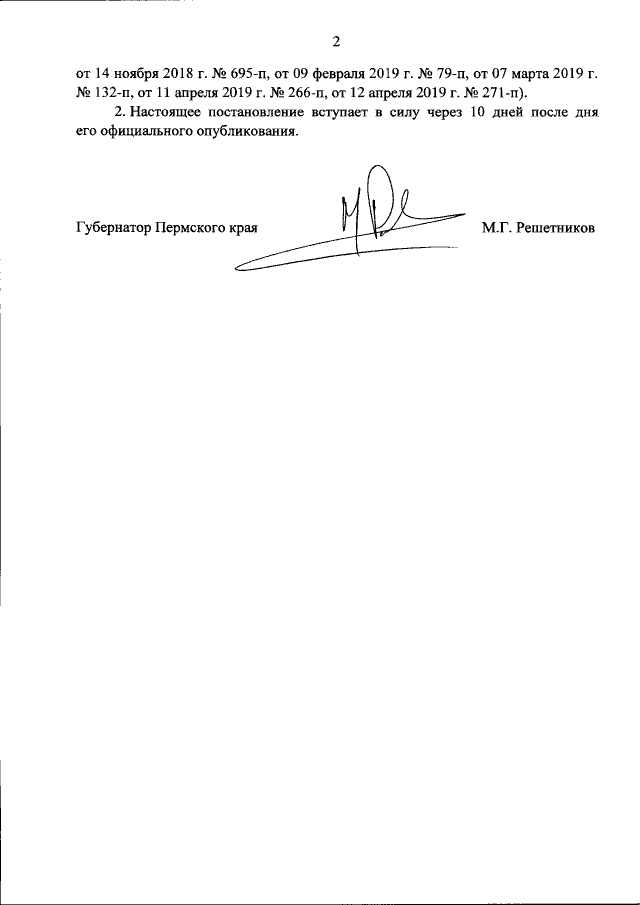 2

от 14 ноября 2018 г. № 695-п, от 09 февраля 2019 г. № 79-п, от 07 марта 2019 г. № 132-п, от 11 апреля 2019 г. № 266-п, от 12 апреля 2019 г. № 271-п).

2. Настоящее постановление вступает в силу через 10 дней после дня его официального опубликования.

Губернатор Пермского края М.Г. Решетников